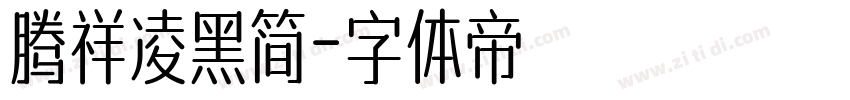 腾祥凌黑简-字体帝

www.zi ti di.com